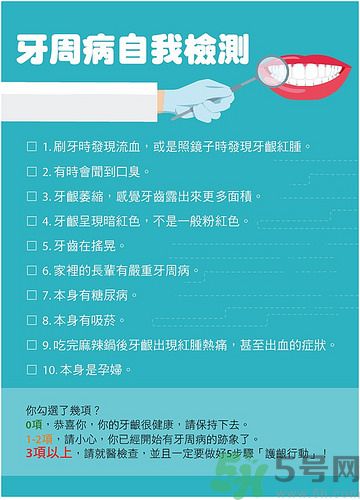 牙周病自我檢測

☐ 1. 刷牙時發現流血，或是照鏡子時發現牙齦紅腫。

☐ 2. 有時會聞到口臭。

☐ 3. 牙齦萎縮，感覺牙齒露出來更多面積。

☐ 4. 牙齦呈現暗紅色，不是一般粉紅色。

☐ 5. 牙齒在搖晃。

☐ 6. 家裡的長輩有嚴重牙周病。

☐ 7. 本身有糖尿病。

☐ 8. 本身有吸菸。

☐ 9. 吃完麻辣鍋後牙齦出現紅腫熱痛，甚至出血的症狀。

☐ 10. 本身是孕婦。

你勾選了幾項？
0項，恭喜你，你的牙齦很健康，請保持下去。
1-2項，請小心，你已經開始有牙周病的跡象了。
3項以上，請就醫檢查，並且一定要做好5步驟「護齦行動」！

5号网